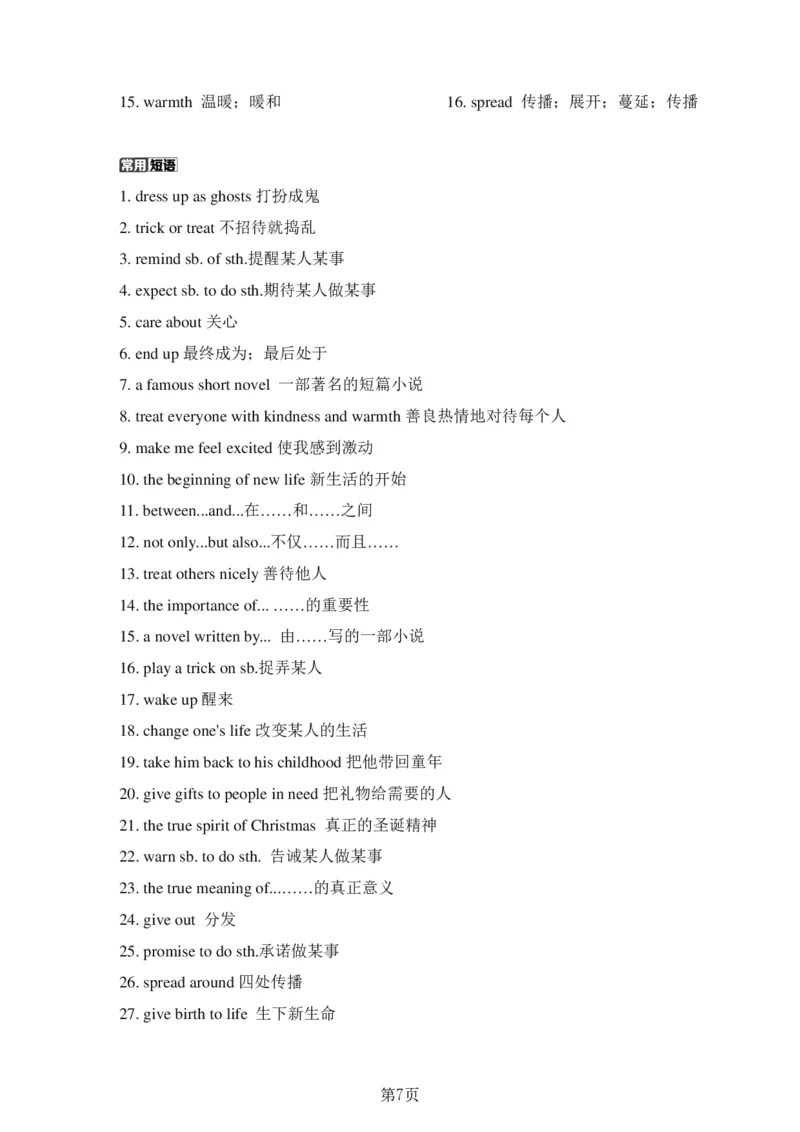 15. warmth 温暖；暖和

16. spread 传播；展开；蔓延；传播

常用短语

1. dress up as ghosts 打扮成鬼
2. trick or treat 不招待就捣乱
3. remind sb. of sth.提醒某人某事
4. expect sb. to do sth.期待某人做某事
5. care about 关心
6. end up 最终成为；最后处于
7. a famous short novel 一部著名的短篇小说
8. treat everyone with kindness and warmth 善良热情地对待每个人
9. make me feel excited 使我感到激动
10. the beginning of new life 新生活的开始
11. between...and...在……和……之间
12. not only...but also...不仅……而且……
13. treat others nicely 善待他人
14. the importance of... ……的重要性
15. a novel written by... 由……写的一部小说
16. play a trick on sb.捉弄某人
17. wake up 醒来
18. change one's life 改变某人的生活
19. take him back to his childhood 把他带回童年
20. give gifts to people in need 把礼物给需要的人
21. the true spirit of Christmas 真正的圣诞精神
22. warn sb. to do sth. 告诫某人做某事
23. the true meaning of...……的真正意义
24. give out 分发
25. promise to do sth.承诺做某事
26. spread around 四处传播
27. give birth to life 生下新生命

第7页